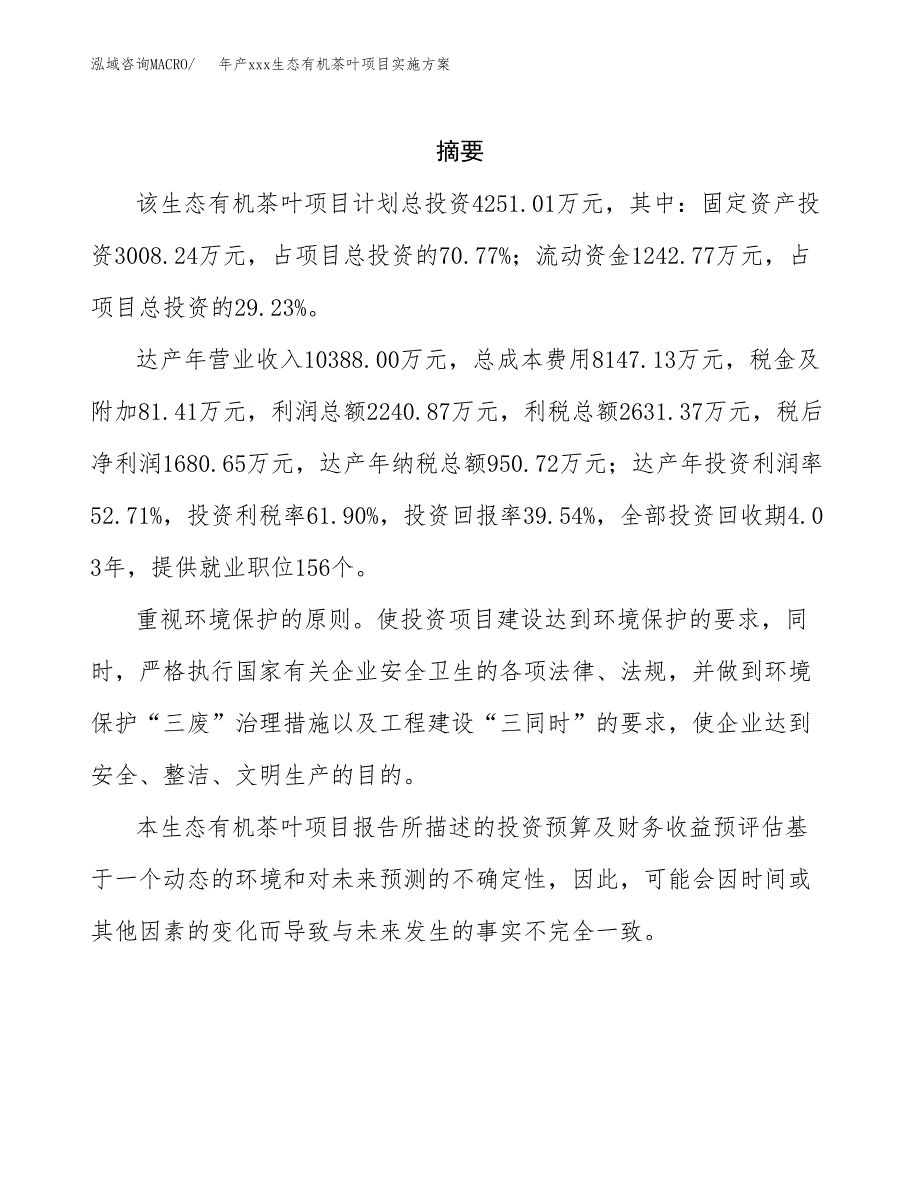 泓域咨询MACRO/　　年产xxx生态有机茶叶项目实施方案

摘要

该生态有机茶叶项目计划总投资4251.01万元，其中：固定资产投资3008.24万元，占项目总投资的70.77%；流动资金1242.77万元，占项目总投资的29.23%。

达产年营业收入10388.00万元，总成本费用8147.13万元，税金及附加81.41万元，利润总额2240.87万元，利税总额2631.37万元，税后净利润1680.65万元，达产年纳税总额950.72万元；达产年投资利润率52.71%，投资利税率61.90%，投资回报率39.54%，全部投资回收期4.03年，提供就业职位156个。

重视环境保护的原则。使投资项目建设达到环境保护的要求，同时，严格执行国家有关企业安全卫生的各项法律、法规，并做到环境保护“三废”治理措施以及工程建设“三同时”的要求，使企业达到安全、整洁、文明生产的目的。

本生态有机茶叶项目报告所描述的投资预算及财务收益预评估基于一个动态的环境和对未来预测的不确定性，因此，可能会因时间或其他因素的变化而导致与未来发生的事实不完全一致。